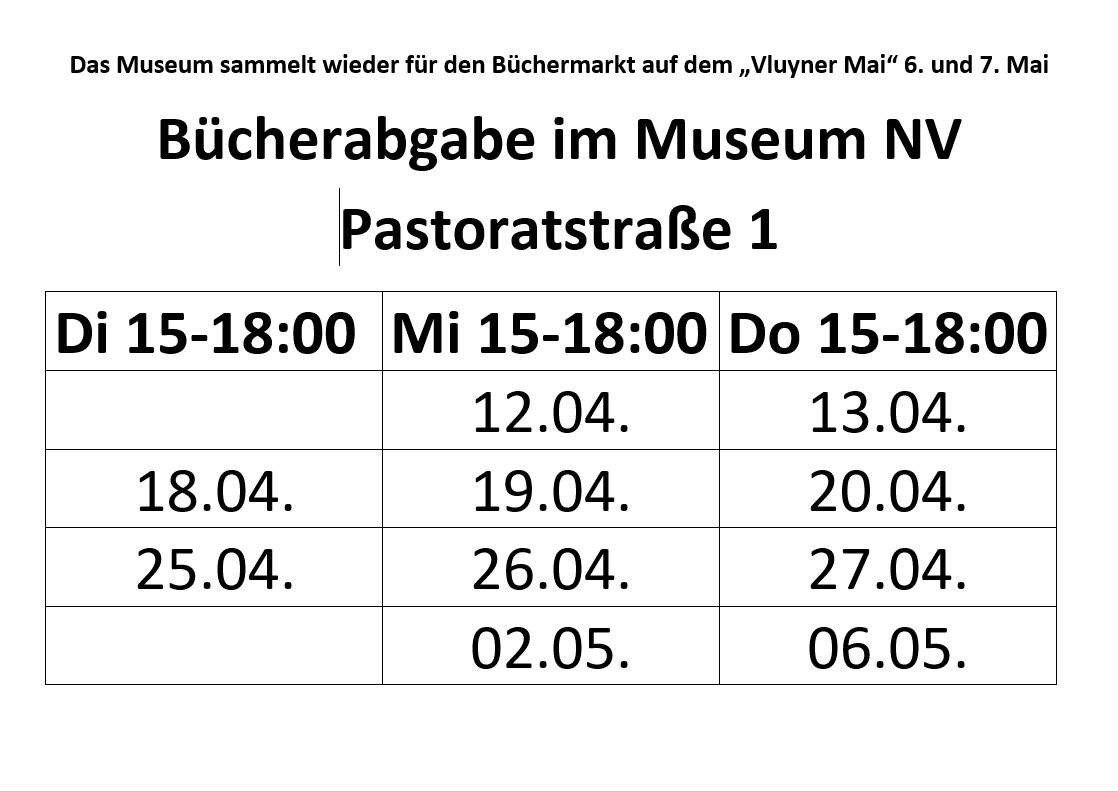 Das Museum sammelt wieder für den Büchermarkt auf dem „Vluyner Mai“ 6. und 7. Mai

Bücherabgabe im Museum NV

Pastoratstraße 1

| Di 15-18:00 | Mi 15-18:00 | Do 15-18:00 |
|---|---|---|
| | 12.04. | 13.04. |
| 18.04. | 19.04. | 20.04. |
| 25.04. | 26.04. | 27.04. |
| | 02.05. | 06.05. |